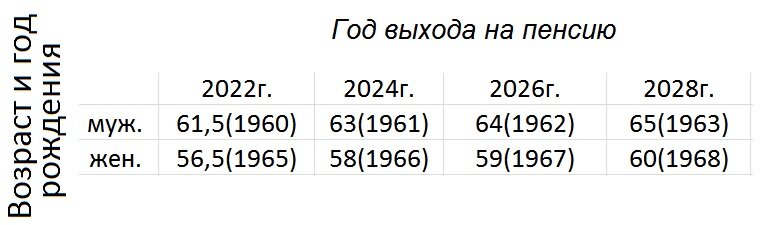 Возраст и год рождения

Год выхода на пенсию

|  | 2022г. | 2024г. | 2026г. | 2028г. |
|---|---|---|---|---|
| муж. | 61,5(1960) | 63(1961) | 64(1962) | 65(1963) |
| жен. | 56,5(1965) | 58(1966) | 59(1967) | 60(1968) |